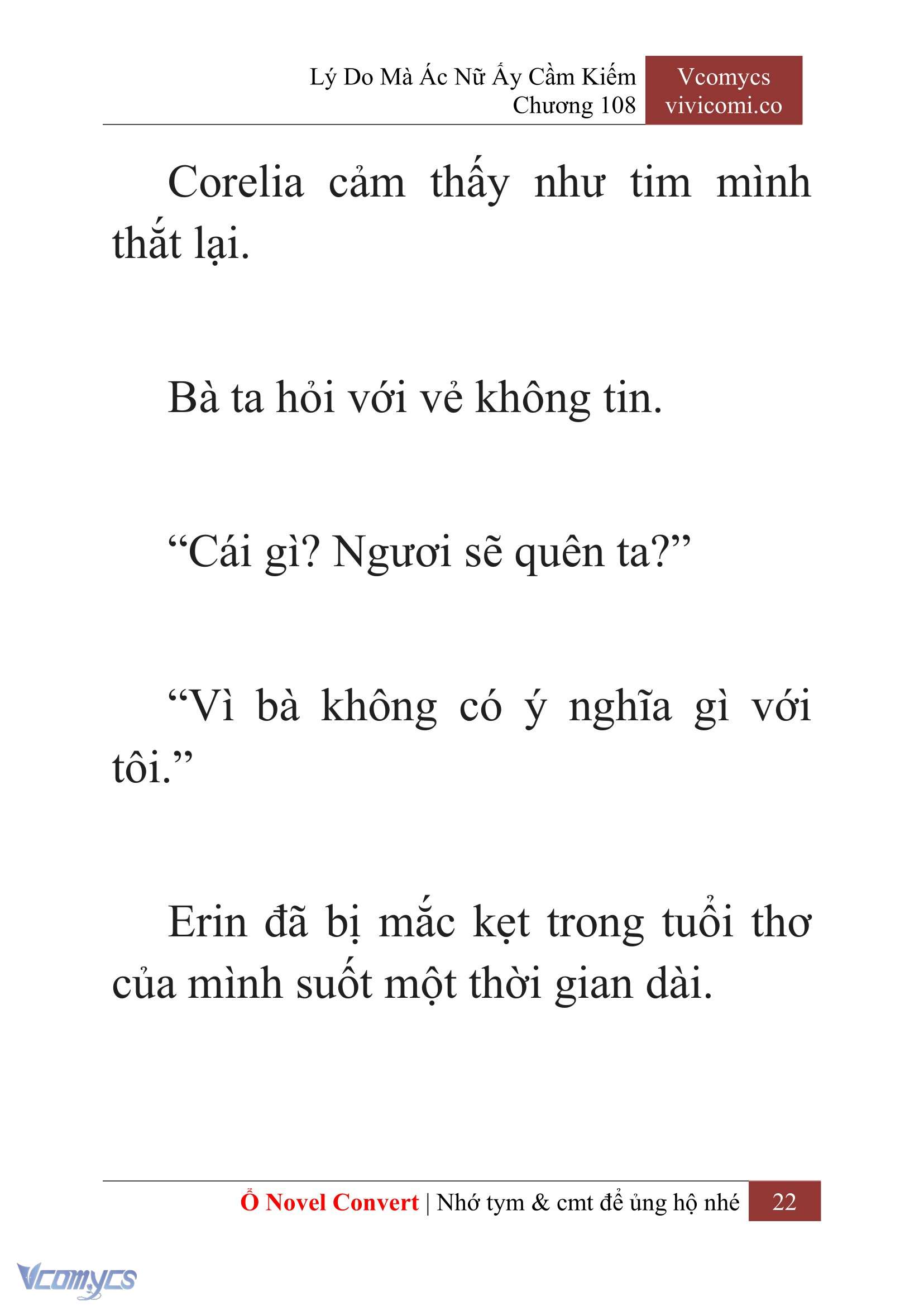 Lý Do Mà Ác Nữ Ấy Cầm Kiếm
Chương 108

Vcomycs
vivicomi.co

Corelia cảm thấy như tim mình thắt lại.

Bà ta hỏi với vẻ không tin.

“Cái gì? Ngươi sẽ quên ta?”

“Vì bà không có ý nghĩa gì với tôi.”

Erin đã bị mắc kẹt trong tuổi thơ của mình suốt một thời gian dài.

Ổ Novel Convert | Nhớ tym & cmt để ủng hộ nhé 22

Vcomycs